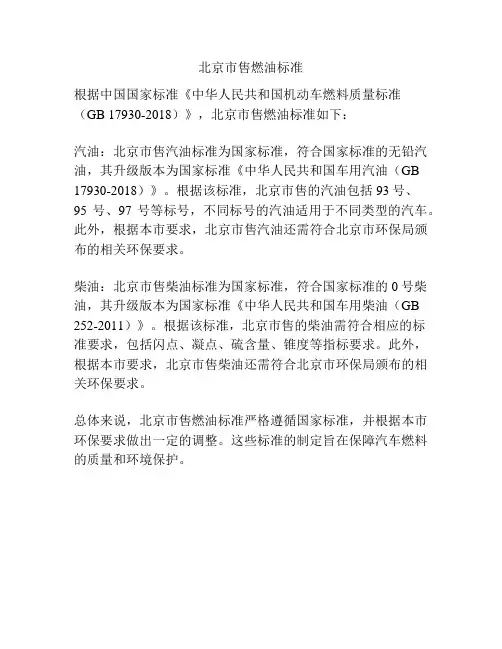 北京市售燃油标准

根据中国国家标准《中华人民共和国机动车燃料质量标准（GB 17930-2018）》，北京市售燃油标准如下：

汽油：北京市售汽油标准为国家标准，符合国家标准的无铅汽油，其升级版本为国家标准《中华人民共和国车用汽油（GB 17930-2018）》。根据该标准，北京市售的汽油包括 93 号、95 号、97 号等标号，不同标号的汽油适用于不同类型的汽车。此外，根据本市要求，北京市售汽油还需符合北京市环保局颁布的相关环保要求。

柴油：北京市售柴油标准为国家标准，符合国家标准的 0 号柴油，其升级版本为国家标准《中华人民共和国车用柴油（GB 252-2011）》。根据该标准，北京市售的柴油需符合相应的标准要求，包括闪点、凝点、硫含量、锥度等指标要求。此外，根据本市要求，北京市售柴油还需符合北京市环保局颁布的相关环保要求。

总体来说，北京市售燃油标准严格遵循国家标准，并根据本市环保要求做出一定的调整。这些标准的制定旨在保障汽车燃料的质量和环境保护。